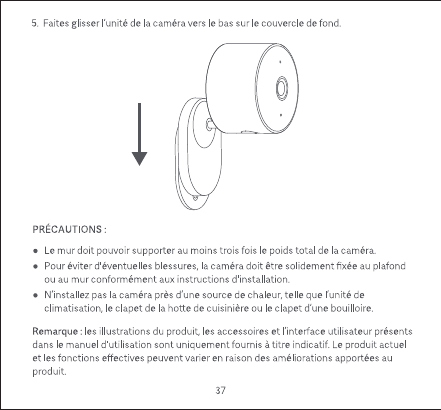 5. Faites glisser l'unité de la caméra vers le bas sur le couvercle de fond.

PRÉCAUTIONS :

● Le mur doit pouvoir supporter au moins trois fois le poids total de la caméra.
● Pour éviter d'éventuelles blessures, la caméra doit être solidement fixée au plafond ou au mur conformément aux instructions d'installation.
● N'installez pas la caméra près d'une source de chaleur, telle que l'unité de climatisation, le clapet de la hotte de cuisinière ou le clapet d'une bouilloire.

Remarque : les illustrations du produit, les accessoires et l'interface utilisateur présents dans le manuel d'utilisation sont uniquement fournis à titre indicatif. Le produit actuel et les fonctions effectives peuvent varier en raison des améliorations apportées au produit.

37